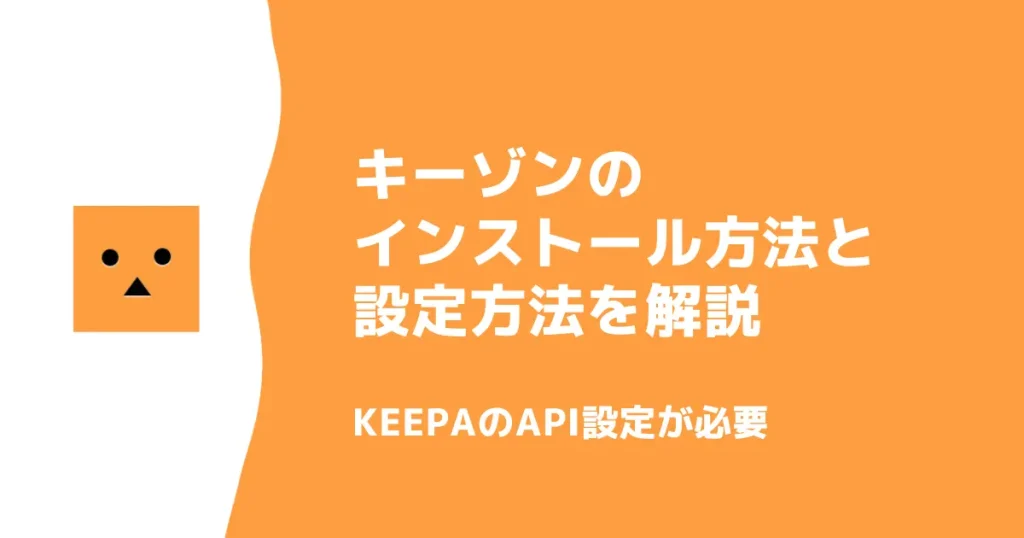 キーゾンの
インストール方法と
設定方法を解説

KEEPAのAPI設定が必要